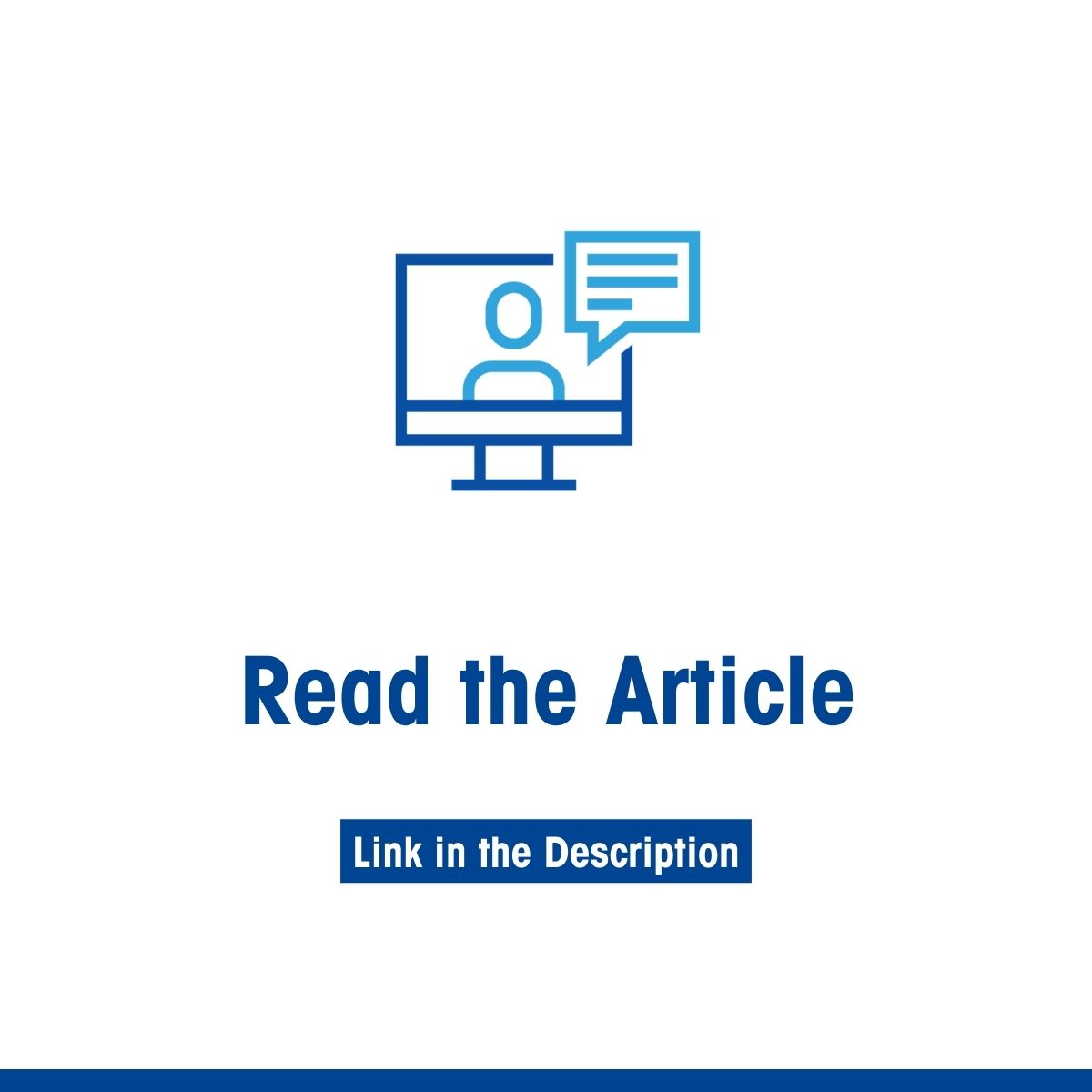 Read the Article

Link in the Description